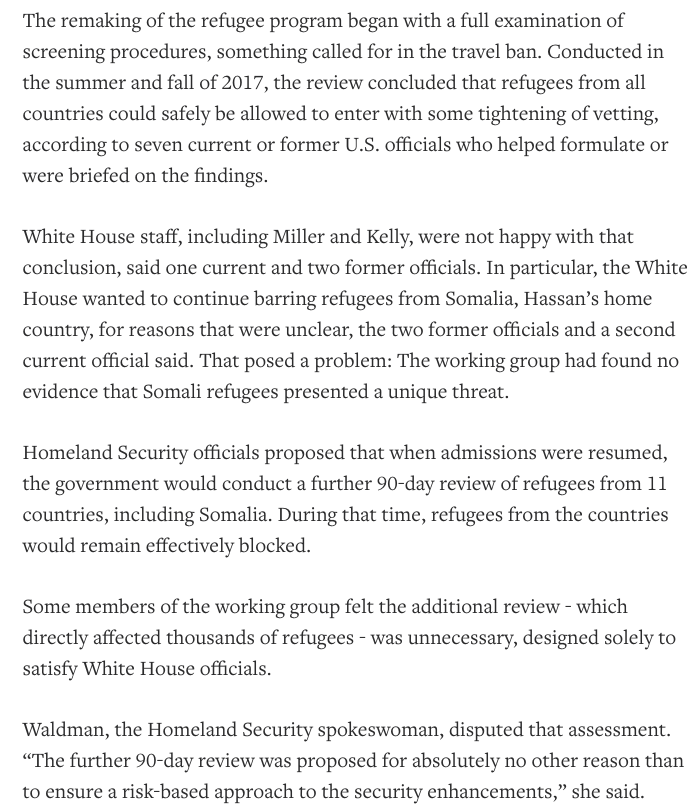 The remaking of the refugee program began with a full examination of screening procedures, something called for in the travel ban. Conducted in the summer and fall of 2017, the review concluded that refugees from all countries could safely be allowed to enter with some tightening of vetting, according to seven current or former U.S. officials who helped formulate or were briefed on the findings.

White House staff, including Miller and Kelly, were not happy with that conclusion, said one current and two former officials. In particular, the White House wanted to continue barring refugees from Somalia, Hassan's home country, for reasons that were unclear, the two former officials and a second current official said. That posed a problem: The working group had found no evidence that Somali refugees presented a unique threat.

Homeland Security officials proposed that when admissions were resumed, the government would conduct a further 90-day review of refugees from 11 countries, including Somalia. During that time, refugees from the countries would remain effectively blocked.

Some members of the working group felt the additional review - which directly affected thousands of refugees - was unnecessary, designed solely to satisfy White House officials.

Waldman, the Homeland Security spokeswoman, disputed that assessment. "The further 90-day review was proposed for absolutely no other reason than to ensure a risk-based approach to the security enhancements," she said.